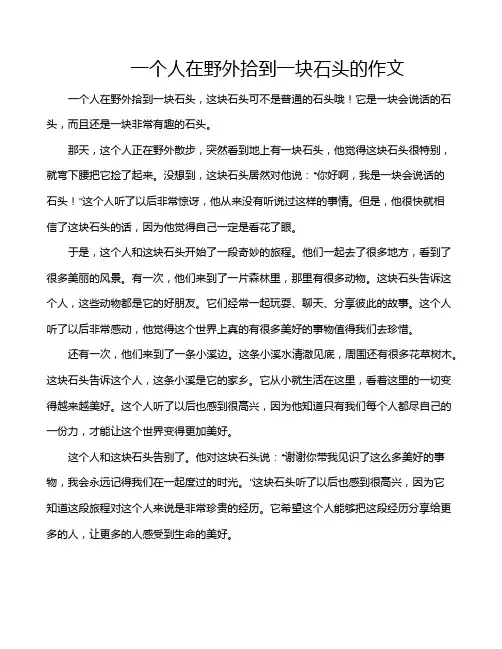 一个人在野外拾到一块石头的作文

一个人在野外拾到一块石头，这块石头可不是普通的石头哦！它是一块会说话的石头，而且还是一块非常有趣的石头。

那天，这个人正在野外散步，突然看到地上有一块石头，他觉得这块石头很特别，就弯下腰把它捡了起来。没想到，这块石头居然对他说："你好啊，我是一块会说话的石头！"这个人听了以后非常惊讶，他从来没有听说过这样的事情。但是，他很快就相信了这块石头的话，因为他觉得自己一定是看花了眼。

于是，这个人和这块石头开始了一段奇妙的旅程。他们一起去了很多地方，看到了很多美丽的风景。有一次，他们来到了一片森林里，那里有很多动物。这块石头告诉这个人，这些动物都是它的好朋友。它们经常一起玩耍、聊天、分享彼此的故事。这个人听了以后非常感动，他觉得这个世界上真的有很多美好的事物值得我们去珍惜。

还有一次，他们来到了一条小溪边。这条小溪水清澈见底，周围还有很多花草树木。这块石头告诉这个人，这条小溪是它的家乡。它从小就生活在这里，看着这里的一切变得越来越美好。这个人听了以后也感到很高兴，因为他知道只有我们每个人都尽自己的一份力，才能让这个世界变得更加美好。

这个人和这块石头告别了。他对这块石头说："谢谢你带我见识了这么多美好的事物，我会永远记得我们在一起度过的时光。"这块石头听了以后也感到很高兴，因为它知道这段旅程对这个人来说是非常珍贵的经历。它希望这个人能够把这段经历分享给更多的人，让更多的人感受到生命的美好。